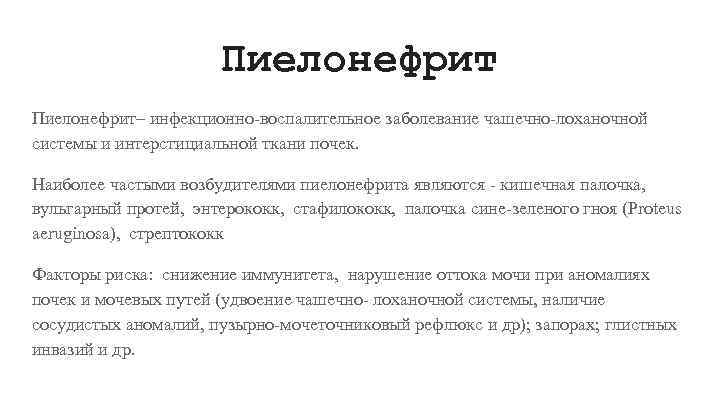 Пиелонефрит

Пиелонефрит– инфекционно-воспалительное заболевание чашечно-лоханочной системы и интерстициальной ткани почек.

Наиболее частыми возбудителями пиелонефрита являются - кишечная палочка, вульгарный протей, энтерококк, стафилококк, палочка сине-зеленого гноя (Proteus aeruginosa), стрептококк

Факторы риска: снижение иммунитета, нарушение оттока мочи при аномалиях почек и мочевых путей (удвоение чашечно- лоханочной системы, наличие сосудистых аномалий, пузырно-мочеточниковый рефлюкс и др); запорах; глистных инвазий и др.